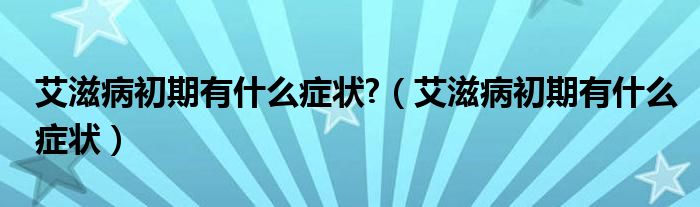 艾滋病初期有什么症状?（艾滋病初期有什么症状）